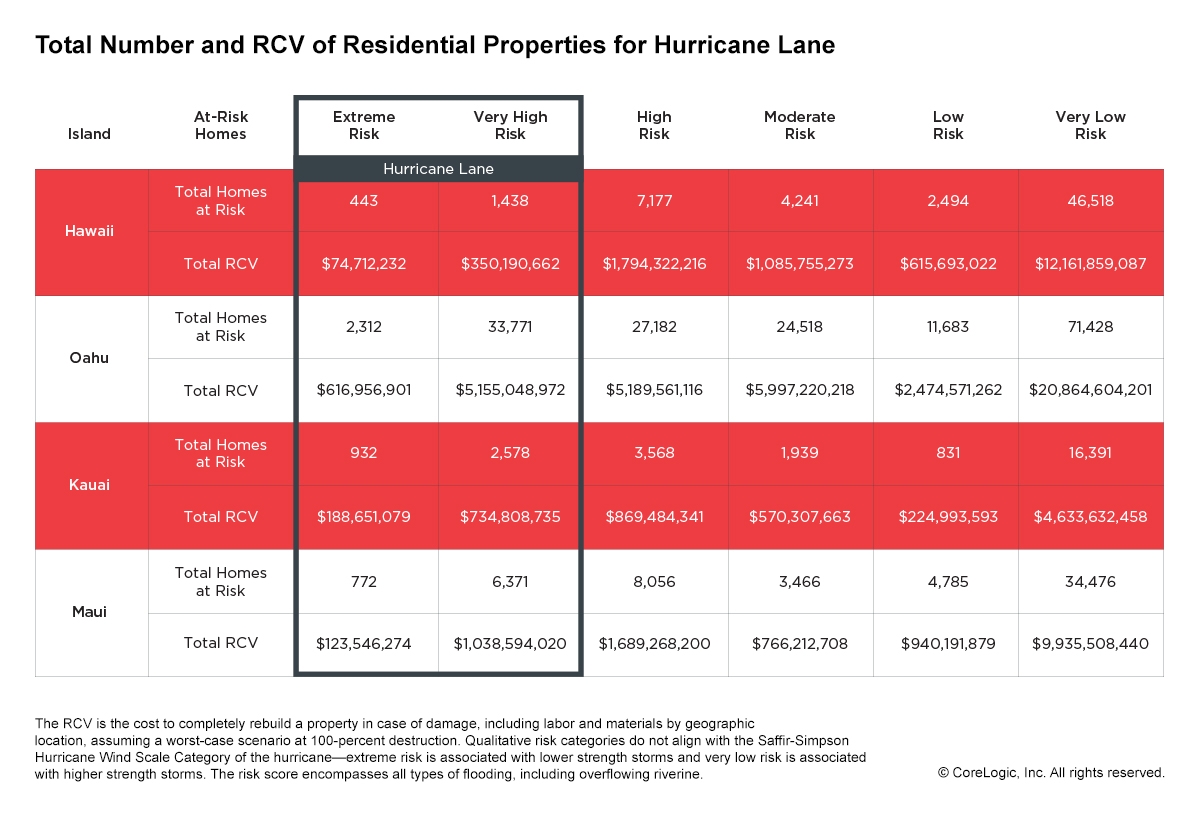 Total Number and RCV of Residential Properties for Hurricane Lane

| Island | At-Risk Homes | Extreme Risk | Very High Risk | High Risk | Moderate Risk | Low Risk | Very Low Risk |
|---|---|---|---|---|---|---|---|
| | | Hurricane Lane | | | | | |
| Hawaii | Total Homes at Risk | 443 | 1,438 | 7,177 | 4,241 | 2,494 | 46,518 |
| | Total RCV | \$74,712,232 | \$350,190,662 | \$1,794,322,216 | \$1,085,755,273 | \$615,693,022 | \$12,161,859,087 |
| Oahu | Total Homes at Risk | 2,312 | 33,771 | 27,182 | 24,518 | 11,683 | 71,428 |
| | Total RCV | \$616,956,901 | \$5,155,048,972 | \$5,189,561,116 | \$5,997,220,218 | \$2,474,571,262 | \$20,864,604,201 |
| Kauai | Total Homes at Risk | 932 | 2,578 | 3,568 | 1,939 | 831 | 16,391 |
| | Total RCV | \$188,651,079 | \$734,808,735 | \$869,484,341 | \$570,307,663 | \$224,993,593 | \$4,633,632,458 |
| Maui | Total Homes at Risk | 772 | 6,371 | 8,056 | 3,466 | 4,785 | 34,476 |
| | Total RCV | \$123,546,274 | \$1,038,594,020 | \$1,689,268,200 | \$766,212,708 | \$940,191,879 | \$9,935,508,440 |

The RCV is the cost to completely rebuild a property in case of damage, including labor and materials by geographic location, assuming a worst-case scenario at 100-percent destruction. Qualitative risk categories do not align with the Saffir-Simpson Hurricane Wind Scale Category of the hurricane—extreme risk is associated with lower strength storms and very low risk is associated with higher strength storms. The risk score encompasses all types of flooding, including overflowing riverine.

© CoreLogic, Inc. All rights reserved.